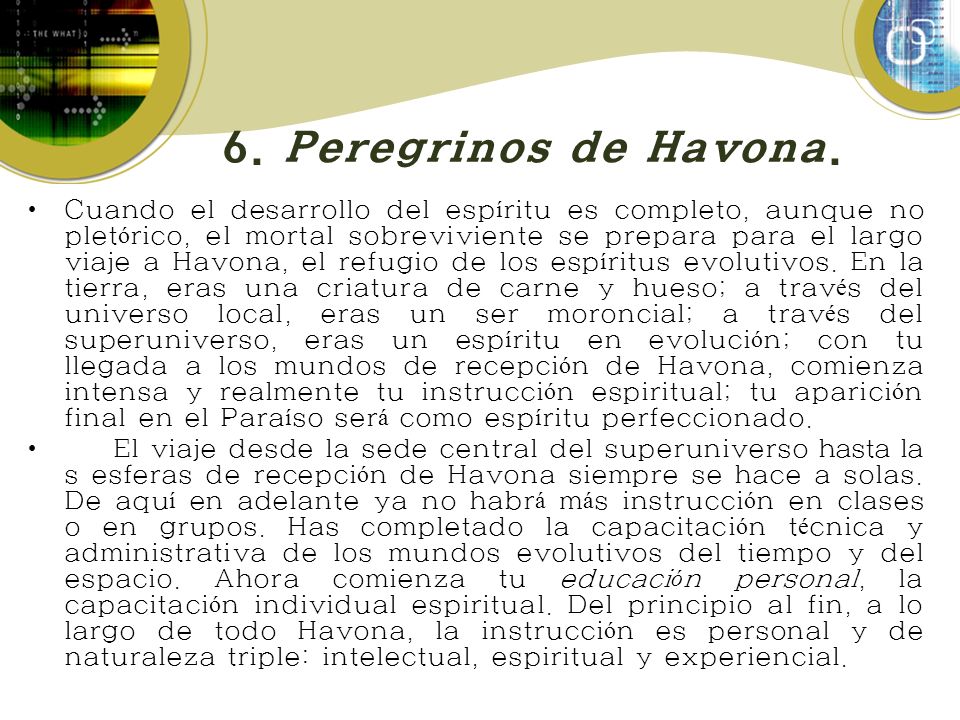 THE WHAT

6. Peregrinos de Havona.

• Cuando el desarrollo del espíritu es completo, aunque no pletórico, el mortal sobreviviente se prepara para el largo viaje a Havona, el refugio de los espíritus evolutivos. En la tierra, eras una criatura de carne y hueso; a través del universo local, eras un ser moroncial; a través del superuniverso, eras un espíritu en evolución; con tu llegada a los mundos de recepción de Havona, comienza intensa y realmente tu instrucción espiritual; tu aparición final en el Paraíso será como espíritu perfeccionado.

• El viaje desde la sede central del superuniverso hasta la s esferas de recepción de Havona siempre se hace a solas. De aquí en adelante ya no habrá más instrucción en clases o en grupos. Has completado la capacitación técnica y administrativa de los mundos evolutivos del tiempo y del espacio. Ahora comienza tu educación personal, la capacitación individual espiritual. Del principio al fin, a lo largo de todo Havona, la instrucción es personal y de naturaleza triple: intelectual, espiritual y experiencial.